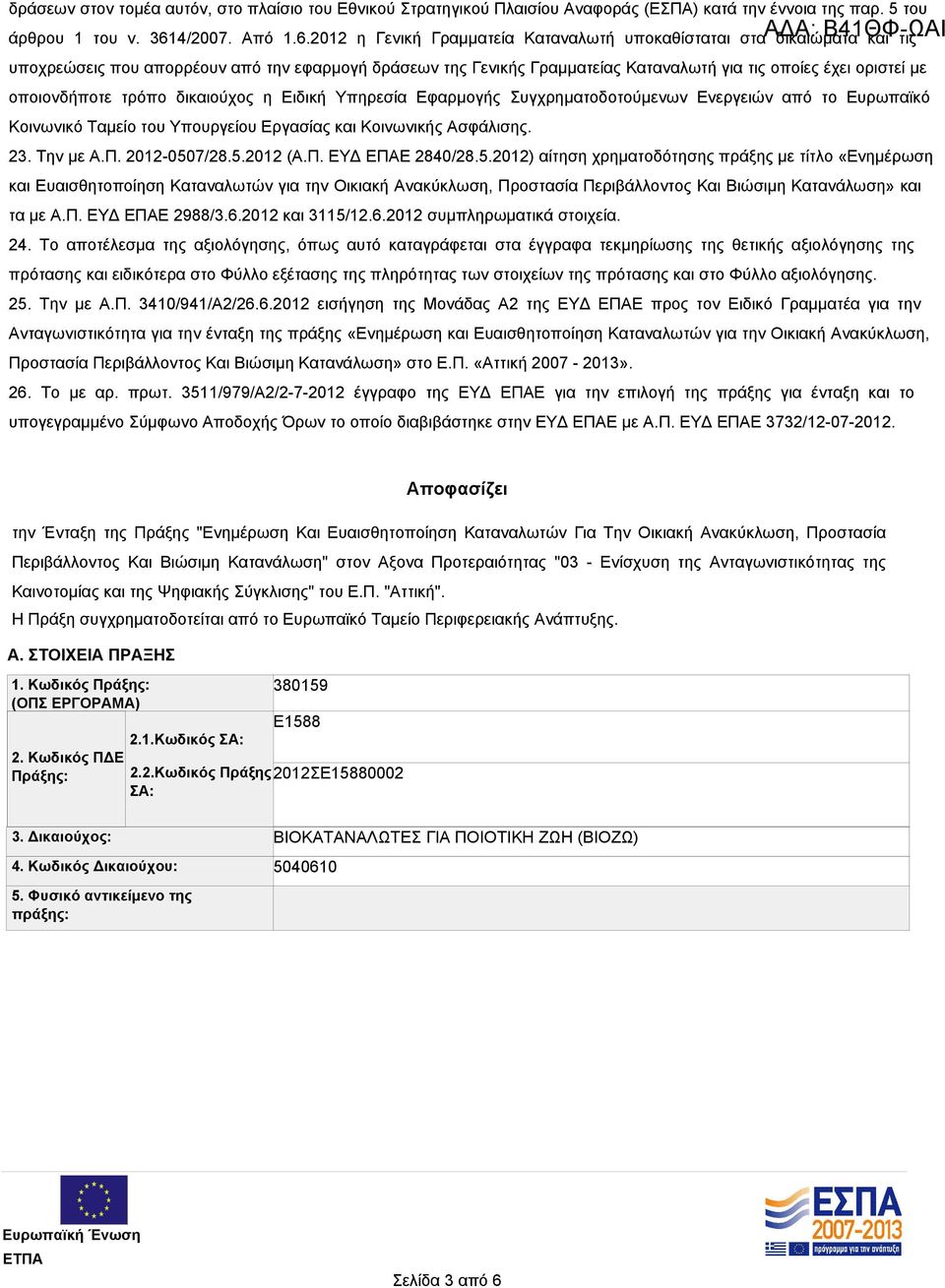 δράσεων στον τομέα αυτόν, στο πλαίσιο του Εθνικού Στρατηγικού Πλαισίου Αναφοράς (ΕΣΠΑ) κατά την έννοια της παρ. 5 του άρθρου 1 του ν. 3614/2007. Από 1.6.2012 η Γενική Γραμματεία Καταναλωτή υποκαθίσταται στα δικαιώματα και τις υποχρεώσεις που απορρέουν από την εφαρμογή δράσεων της Γενικής Γραμματείας Καταναλωτή για τις οποίες έχει οριστεί με οποιονδήποτε τρόπο δικαιούχος η Ειδική Υπηρεσία Εφαρμογής Συγχρηματοδοτούμενων Ενεργειών από το Ευρωπαϊκό Κοινωνικό Ταμείο του Υπουργείου Εργασίας και Κοινωνικής Ασφάλισης.

ΑΔΑ: Β41ΘΦ-ΩΑΙ

23. Την με Α.Π. 2012-0507/28.5.2012 (Α.Π. ΕΥΔ ΕΠΑΕ 2840/28.5.2012) αίτηση χρηματοδότησης πράξης με τίτλο «Ενημέρωση και Ευαισθητοποίηση Καταναλωτών για την Οικιακή Ανακύκλωση, Προστασία Περιβάλλοντος Και Βιώσιμη Κατανάλωση» και τα με Α.Π. ΕΥΔ ΕΠΑΕ 2988/3.6.2012 και 3115/12.6.2012 συμπληρωματικά στοιχεία.

24. Το αποτέλεσμα της αξιολόγησης, όπως αυτό καταγράφεται στα έγγραφα τεκμηρίωσης της θετικής αξιολόγησης της πρότασης και ειδικότερα στο Φύλλο εξέτασης της πληρότητας των στοιχείων της πρότασης και στο Φύλλο αξιολόγησης.

25. Την με Α.Π. 3410/941/Α2/26.6.2012 εισήγηση της Μονάδας Α2 της ΕΥΔ ΕΠΑΕ προς τον Ειδικό Γραμματέα για την Ανταγωνιστικότητα για την ένταξη της πράξης «Ενημέρωση και Ευαισθητοποίηση Καταναλωτών για την Οικιακή Ανακύκλωση, Προστασία Περιβάλλοντος Και Βιώσιμη Κατανάλωση» στο Ε.Π. «Αττική 2007 - 2013».

26. Το με αρ. πρωτ. 3511/979/Α2/2-7-2012 έγγραφο της ΕΥΔ ΕΠΑΕ για την επιλογή της πράξης για ένταξη και το υπογεγραμμένο Σύμφωνο Αποδοχής Όρων το οποίο διαβιβάστηκε στην ΕΥΔ ΕΠΑΕ με Α.Π. ΕΥΔ ΕΠΑΕ 3732/12-07-2012.

Αποφασίζει

την Ένταξη της Πράξης "Ενημέρωση Και Ευαισθητοποίηση Καταναλωτών Για Την Οικιακή Ανακύκλωση, Προστασία Περιβάλλοντος Και Βιώσιμη Κατανάλωση" στον Αξονα Προτεραιότητας "03 - Ενίσχυση της Ανταγωνιστικότητας της Καινοτομίας και της Ψηφιακής Σύγκλισης" του Ε.Π. "Αττική".
Η Πράξη συγχρηματοδοτείται από το Ευρωπαϊκό Ταμείο Περιφερειακής Ανάπτυξης.

Α. ΣΤΟΙΧΕΙΑ ΠΡΑΞΗΣ

| 1. Κωδικός Πράξης: (ΟΠΣ ΕΡΓΟΡΑΜΑ) | | 380159 |
|---|---|---|
| 2. Κωδικός ΠΔΕ Πράξης: | 2.1.Κωδικός ΣΑ: | Ε1588 |
| | 2.2.Κωδικός Πράξης ΣΑ: | 2012ΣΕ15880002 |
| 3. Δικαιούχος: | | ΒΙΟΚΑΤΑΝΑΛΩΤΕΣ ΓΙΑ ΠΟΙΟΤΙΚΗ ΖΩΗ (ΒΙΟΖΩ) |
| 4. Κωδικός Δικαιούχου: | | 5040610 |
| 5. Φυσικό αντικείμενο της πράξης: | | |

Ευρωπαϊκή Ένωση
ΕΤΠΑ

ΕΣΠΑ 2007-2013

Σελίδα 3 από 6